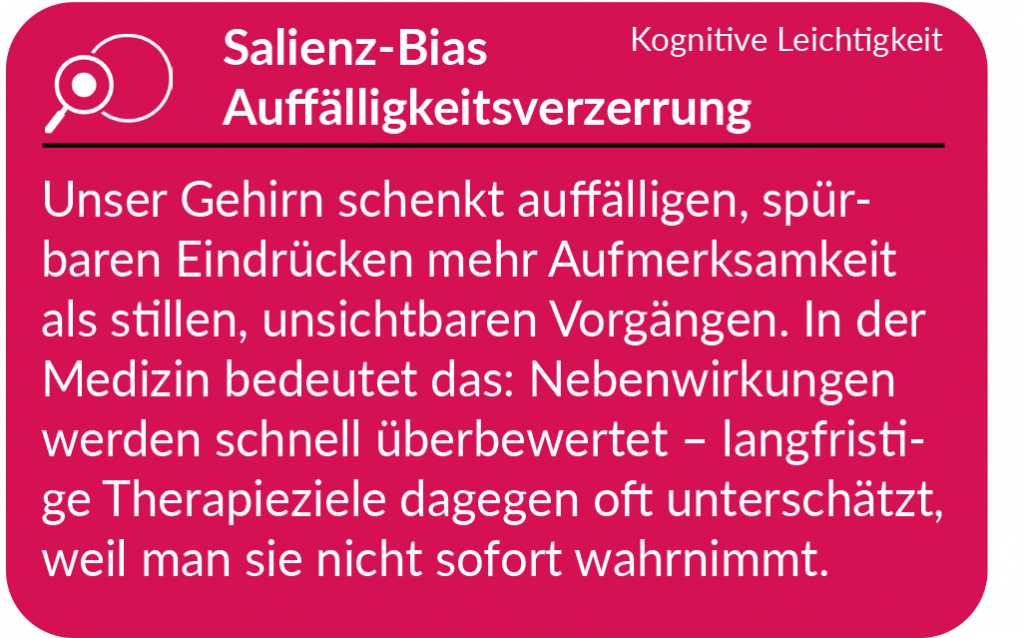 Salienz-Bias
Auffälligkeitsverzerrung

Kognitive Leichtigkeit

Unser Gehirn schenkt auffälligen, spürbaren Eindrücken mehr Aufmerksamkeit als stillen, unsichtbaren Vorgängen. In der Medizin bedeutet das: Nebenwirkungen werden schnell überbewertet – langfristige Therapieziele dagegen oft unterschätzt, weil man sie nicht sofort wahrnimmt.